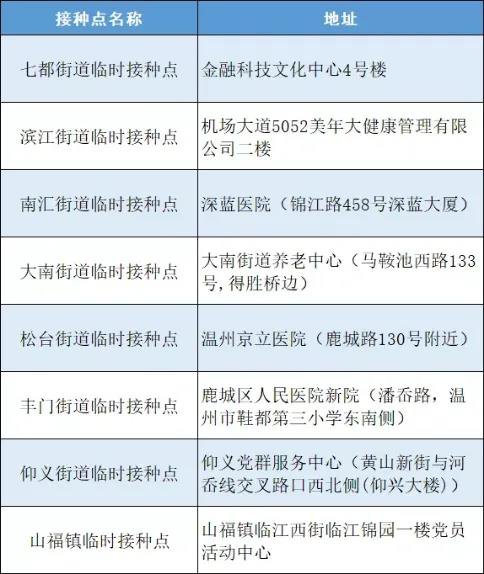 | 接种点名称 | 地址 |
|---|---|
| 七都街道临时接种点 | 金融科技文化中心4号楼 |
| 滨江街道临时接种点 | 机场大道5052美年大健康管理有限公司二楼 |
| 南汇街道临时接种点 | 深蓝医院（锦江路458号深蓝大厦） |
| 大南街道临时接种点 | 大南街道养老中心（马鞍池西路133号，得胜桥边） |
| 松台街道临时接种点 | 温州京立医院（鹿城路130号附近） |
| 丰门街道临时接种点 | 鹿城区人民医院新院（潘岙路，温州市鞋都第三小学东南侧） |
| 仰义街道临时接种点 | 仰义党群服务中心（黄山新街与河岙线交叉路口西北侧(仰兴大楼)） |
| 山福镇临时接种点 | 山福镇临江西街临江锦园一楼党员活动中心 |